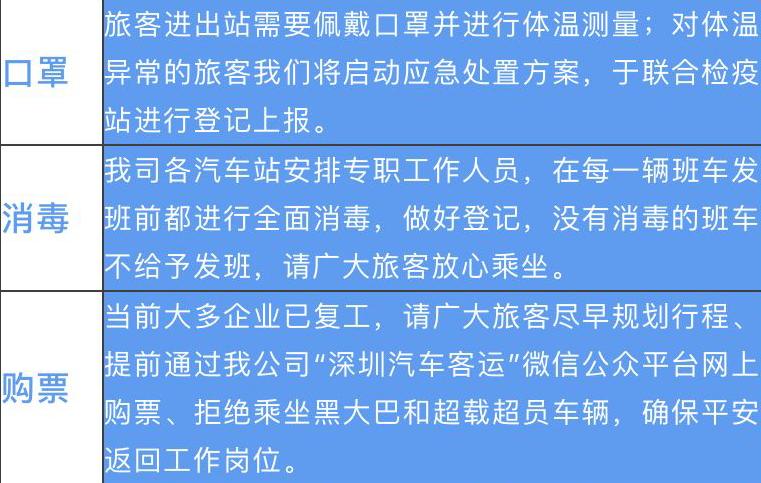 | 口罩 | 旅客进出站需要佩戴口罩并进行体温测量；对体温异常的旅客我们将启动应急处置方案，于联合检疫站进行登记上报。 |
|---|---|
| 消毒 | 我司各汽车站安排专职工作人员，在每一辆班车发班前都进行全面消毒，做好登记，没有消毒的班车不给予发班，请广大旅客放心乘坐。 |
| 购票 | 当前大多企业已复工，请广大旅客尽早规划行程、提前通过我公司“深圳汽车客运”微信公众平台网上购票、拒绝乘坐黑大巴和超载超员车辆，确保平安返回工作岗位。 |